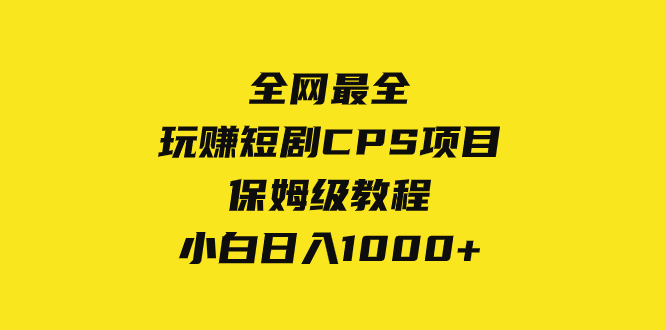 全网最全
玩赚短剧CPS项目
保姆级教程
小白日入1000+